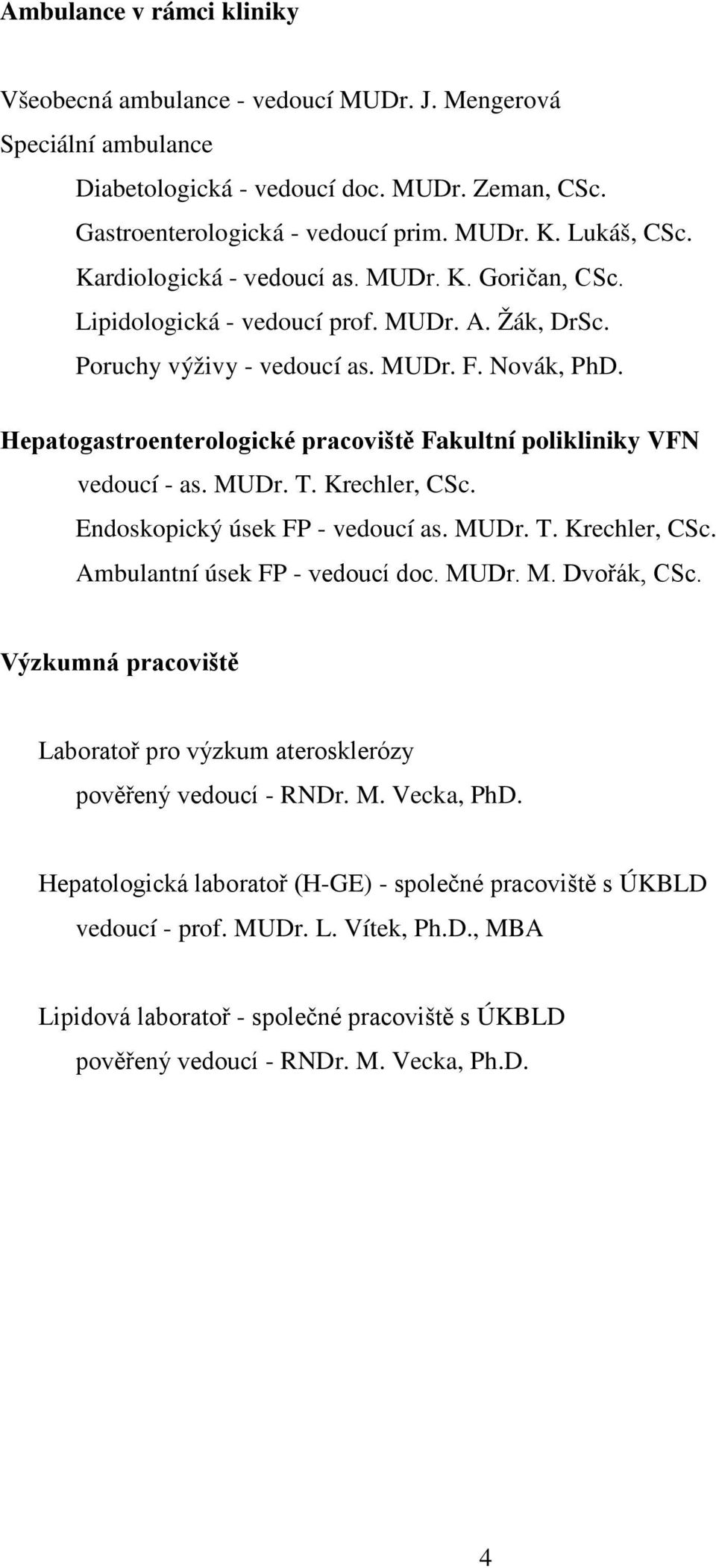 Ambulance v rámci kliniky

Všeobecná ambulance - vedoucí MUDr. J. Mengerová
Speciální ambulance
Diabetologická - vedoucí doc. MUDr. Zeman, CSc.
Gastroenterologická - vedoucí prim. MUDr. K. Lukáš, CSc.
Kardiologická - vedoucí as. MUDr. K. Goričan, CSc.
Lipidologická - vedoucí prof. MUDr. A. Žák, DrSc.
Poruchy výživy - vedoucí as. MUDr. F. Novák, PhD.

Hepatogastroenterologické pracoviště Fakultní polikliniky VFN
vedoucí - as. MUDr. T. Krechler, CSc.
Endoskopický úsek FP - vedoucí as. MUDr. T. Krechler, CSc.
Ambulantní úsek FP - vedoucí doc. MUDr. M. Dvořák, CSc.

Výzkumná pracoviště

Laboratoř pro výzkum aterosklerózy
pověřený vedoucí - RNDr. M. Vecka, PhD.

Hepatologická laboratoř (H-GE) - společné pracoviště s ÚKBLD
vedoucí - prof. MUDr. L. Vítek, Ph.D., MBA

Lipidová laboratoř - společné pracoviště s ÚKBLD
pověřený vedoucí - RNDr. M. Vecka, Ph.D.

4